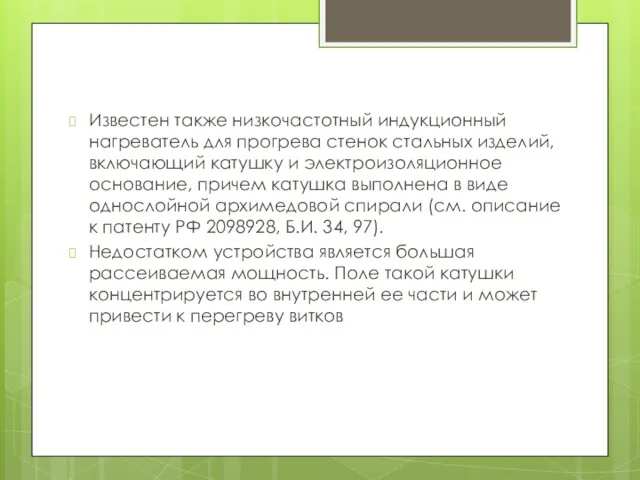 Известен также низкочастотный индукционный нагреватель для прогрева стенок стальных изделий, включающий катушку и электроизоляционное основание, причем катушка выполнена в виде однослойной архимедовой спирали (см. описание к патенту РФ 2098928, Б.И. 34, 97).

Недостатком устройства является большая рассеиваемая мощность. Поле такой катушки концентрируется во внутренней ее части и может привести к перегреву витков